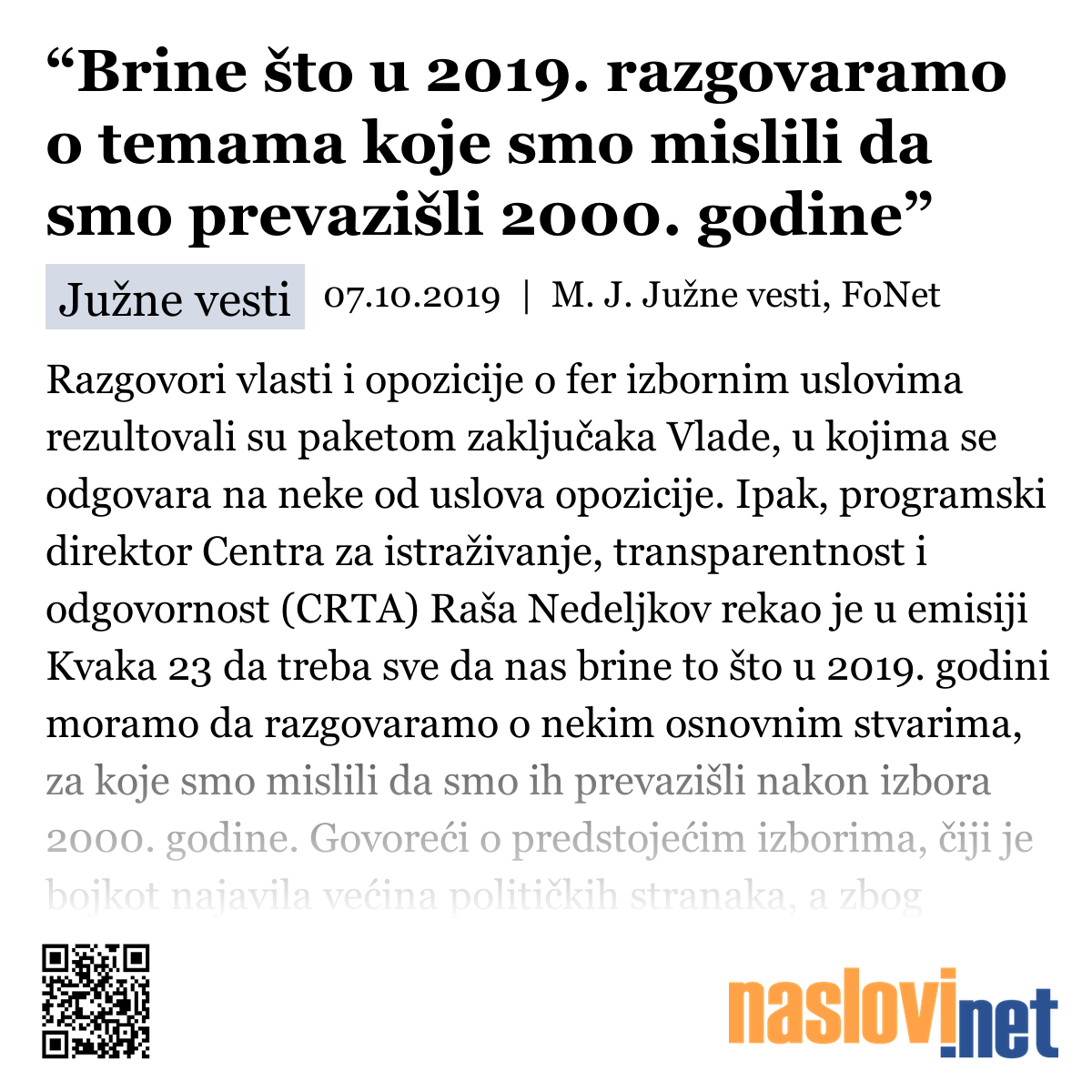 “Brine što u 2019. razgovaramo o temama koje smo mislili da smo prevazišli 2000. godine”

Južne vesti 07.10.2019 | M. J. Južne vesti, FoNet

Razgovori vlasti i opozicije o fer izbornim uslovima rezultovali su paketom zaključaka Vlade, u kojima se odgovara na neke od uslova opozicije. Ipak, programski direktor Centra za istraživanje, transparentnost i odgovornost (CRTA) Raša Nedeljkov rekao je u emisiji Kvaka 23 da treba sve da nas brine to što u 2019. godini moramo da razgovaramo o nekim osnovnim stvarima, za koje smo mislili da smo ih prevazišli nakon izbora 2000. godine. Govoreći o predstojećim izborima, čiji je bojkot najavila većina političkih stranaka, a zbog

naslovi.net